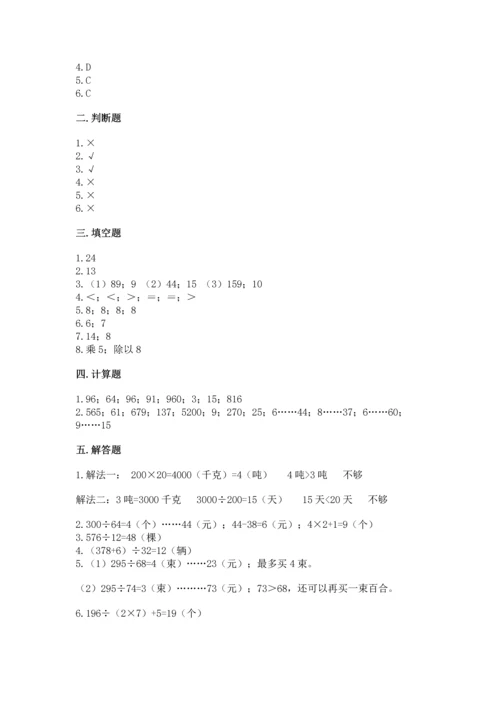 4.D
5.C
6.C

二.判断题

1.×
2.√
3.√
4.×
5.×
6.×

三.填空题

1.24
2.13
3.（1）89；9 （2）44；15 （3）159；10
4.<；<；>；=；=；>
5.8；8；8；8
6.6；7
7.14；8
8.乘5；除以8

四.计算题

1.96；64；96；91；960；3；15；816
2.565；61；679；137；5200；9；270；25；6……44；8……37；6……60；9……15

五.解答题

1.解法一： 200×20=4000（千克）=4（吨） 4吨>3吨 不够

解法二：3吨=3000千克 3000÷200=15（天） 15天<20天 不够

2.300÷64=4（个）……44（元）；44-38=6（元）；4×2+1=9（个）
3.576÷12=48（棵）
4.（378+6）÷32=12（辆）
5.（1）295÷68=4（束）……23（元）；最多买4束。

（2）295÷74=3（束）………73（元）；73>68，还可以再买一束百合。

6.196÷（2×7）+5=19（个）